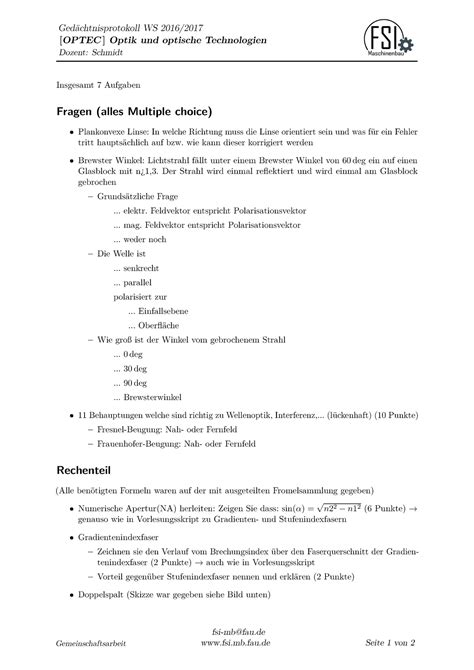 Gedächtnisprotokoll WS 2016/2017
[OPTEC] Optik und optische Technologien
Dozent: Schmidt

FSI
Maschinenbau

Insgesamt 7 Aufgaben

Fragen (alles Multiple choice)

• Plankonvexe Linse: In welche Richtung muss die Linse orientiert sein und was für ein Fehler tritt hauptsächlich auf bzw. wie kann dieser korrigiert werden

• Brewster Winkel: Lichtstrahl fällt unter einem Brewster Winkel von 60 deg ein auf einen Glasblock mit n¿1,3. Der Strahl wird einmal reflektiert und wird einmal am Glasblock gebrochen

– Grundsätzliche Frage

... elektr. Feldvektor entspricht Polarisationsvektor

... mag. Feldvektor entspricht Polarisationsvektor

... weder noch

– Die Welle ist

... senkrecht

... parallel

polarisiert zur

... Einfallsebene

... Oberfläche

– Wie groß ist der Winkel vom gebrochenem Strahl

... 0 deg

... 30 deg

... 90 deg

... Brewsterwinkel

• 11 Behauptungen welche sind richtig zu Wellenoptik, Interferenz,... (lückenhaft) (10 Punkte)

– Fresnel-Beugung: Nah- oder Fernfeld

– Frauenhofer-Beugung: Nah- oder Fernfeld

Rechenteil

(Alle benötigten Formeln waren auf der mit ausgeteilten Fromelsammlung gegeben)

• Numerische Apertur(NA) herleiten: Zeigen Sie dass: $\sin(\alpha) = \sqrt{n2^2 - n1^2}$ (6 Punkte) → genauso wie in Vorlesungsskript zu Gradienten- und Stufenindexfasern

• Gradientenindexfaser

– Zeichnen sie den Verlauf vom Brechungsindex über den Faserquerschnitt der Gradientenindexfaser (2 Punkte) → auch wie in Vorlesungsskript

– Vorteil gegenüber Stufenindexfaser nennen und erklären (2 Punkte)

• Doppelspalt (Skizze war gegeben siehe Bild unten)

Gemeinschaftsarbeit
fsi-mb@fau.de
www.fsi.mb.fau.de
Seite 1 von 2